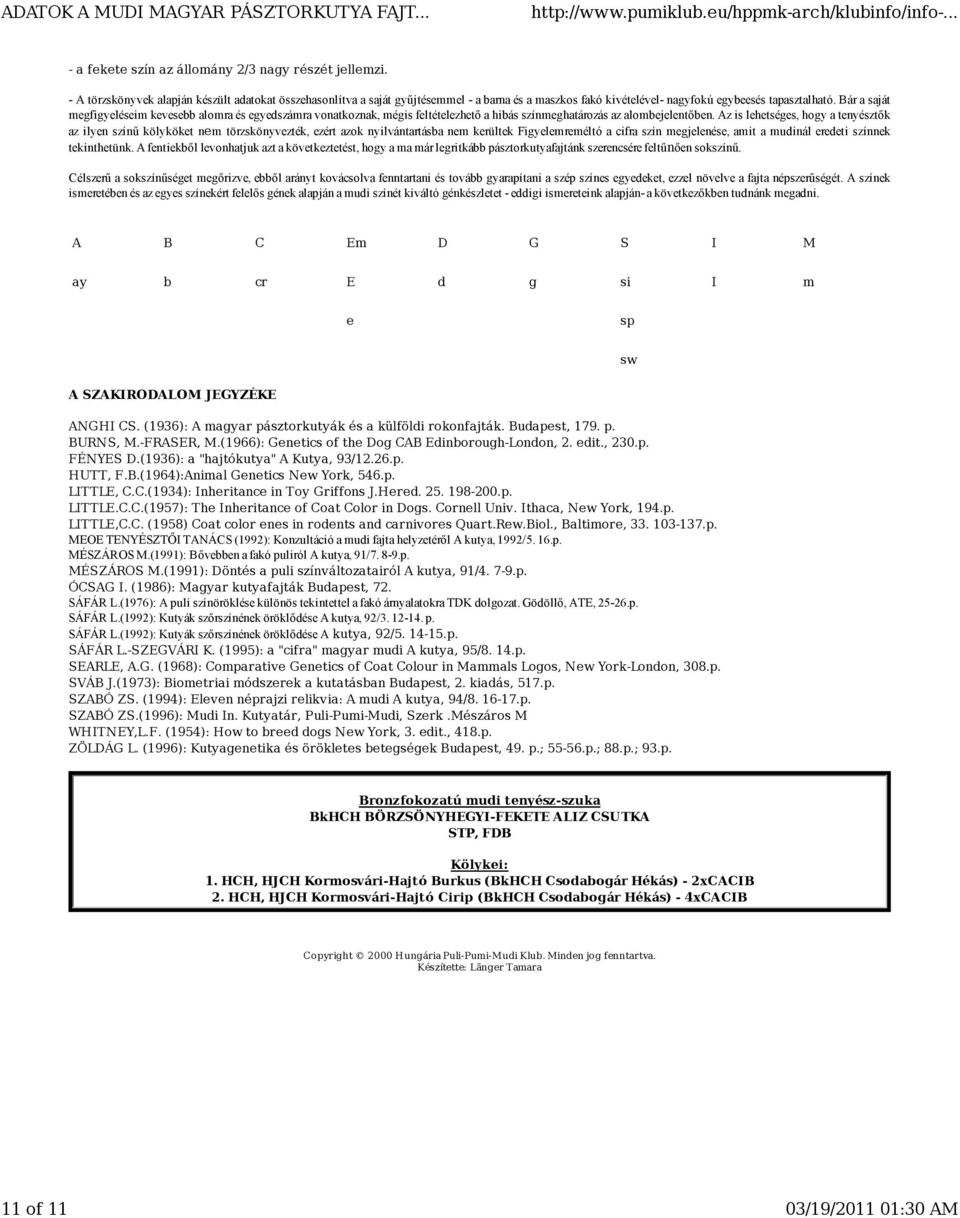 ADATOK A MUDI MAGYAR PÁSZTORKUTYA FAJT... http://www.pumiklub.eu/hppmk-arch/klubinfo/info-...

- a fekete szín az állomány 2/3 nagy részét jellemzi.

- A törzskönyvek alapján készült adatokat összehasonlítva a saját gyűjtésemmel - a barna és a maszkos fakó kivételével- nagyfokú egybeesés tapasztalható. Bár a saját megfigyeléseim kevesebb alomra és egyedszámra vonatkoznak, mégis feltételezhető a hibás színmeghatározás az alombejelentőben. Az is lehetséges, hogy a tenyésztők az ilyen színű kölyköket nem törzskönyvezték, ezért azok nyilvántartásba nem kerültek Figyelemreméltó a cifra szín megjelenése, amit a mudinál eredeti színnek tekinthetünk. A fentiekből levonhatjuk azt a következtetést, hogy a ma már legritkább pásztorkutyafajtánk szerencsére feltűnően sokszínű.

Célszerű a sokszínűséget megőrizve, ebből arányt kovácsolva fenntartani és tovább gyarapítani a szép színes egyedeket, ezzel növelve a fajta népszerűségét. A színek ismeretében és az egyes színekért felelős gének alapján a mudi színét kiváltó génkészletet - eddigi ismereteink alapján- a következőkben tudnánk megadni.

| A | B | C | Em | D | G | S | I | M |
|---|---|---|---|---|---|---|---|---|
| ay | b | cr | E | d | g | si | I | m |
| | | | e | | | sp | | |
| | | | | | | sw | | |

A SZAKIRODALOM JEGYZÉKE

ANGHI CS. (1936): A magyar pásztorkutyák és a külföldi rokonfajták. Budapest, 179. p.
BURNS, M.-FRASER, M.(1966): Genetics of the Dog CAB Edinborough-London, 2. edit., 230.p.
FÉNYES D.(1936): a "hajtókutya" A Kutya, 93/12.26.p.
HUTT, F.B.(1964):Animal Genetics New York, 546.p.
LITTLE, C.C.(1934): Inheritance in Toy Griffons J.Hered. 25. 198-200.p.
LITTLE.C.C.(1957): The Inheritance of Coat Color in Dogs. Cornell Univ. Ithaca, New York, 194.p.
LITTLE,C.C. (1958) Coat color enes in rodents and carnivores Quart.Rew.Biol., Baltimore, 33. 103-137.p.
MEOE TENYÉSZTŐI TANÁCS (1992): Konzultáció a mudi fajta helyzetéről A kutya, 1992/5. 16.p.
MÉSZÁROS M.(1991): Bővebben a fakó puliról A kutya, 91/7. 8-9.p.
MÉSZÁROS M.(1991): Döntés a puli színváltozatairól A kutya, 91/4. 7-9.p.
ÓCSAG I. (1986): Magyar kutyafajták Budapest, 72.
SÁFÁR L.(1976): A puli színöröklése különös tekintettel a fakó árnyalatokra TDK dolgozat. Gödöllő, ATE, 25-26.p.
SÁFÁR L.(1992): Kutyák szőrszínének öröklődése A kutya, 92/3. 12-14. p.
SÁFÁR L.(1992): Kutyák szőrszínének öröklődése A kutya, 92/5. 14-15.p.
SÁFÁR L.-SZEGVÁRI K. (1995): a "cifra" magyar mudi A kutya, 95/8. 14.p.
SEARLE, A.G. (1968): Comparative Genetics of Coat Colour in Mammals Logos, New York-London, 308.p.
SVÁB J.(1973): Biometriai módszerek a kutatásban Budapest, 2. kiadás, 517.p.
SZABÓ ZS. (1994): Eleven néprajzi relikvia: A mudi A kutya, 94/8. 16-17.p.
SZABÓ ZS.(1996): Mudi In. Kutyatár, Puli-Pumi-Mudi, Szerk .Mészáros M
WHITNEY,L.F. (1954): How to breed dogs New York, 3. edit., 418.p.
ZÖLDÁG L. (1996): Kutyagenetika és örökletes betegségek Budapest, 49. p.; 55-56.p.; 88.p.; 93.p.

Bronzfokozatú mudi tenyész-szuka
BkHCH BÖRZSÖNYHEGYI-FEKETE ALIZ CSUTKA
STP, FDB

Kölykei:
1. HCH, HJCH Kormosvári-Hajtó Burkus (BkHCH Csodabogár Hékás) - 2xCACIB
2. HCH, HJCH Kormosvári-Hajtó Cirip (BkHCH Csodabogár Hékás) - 4xCACIB

Copyright © 2000 Hungária Puli-Pumi-Mudi Klub. Minden jog fenntartva.
Készítette: Länger Tamara

11 of 11 03/19/2011 01:30 AM